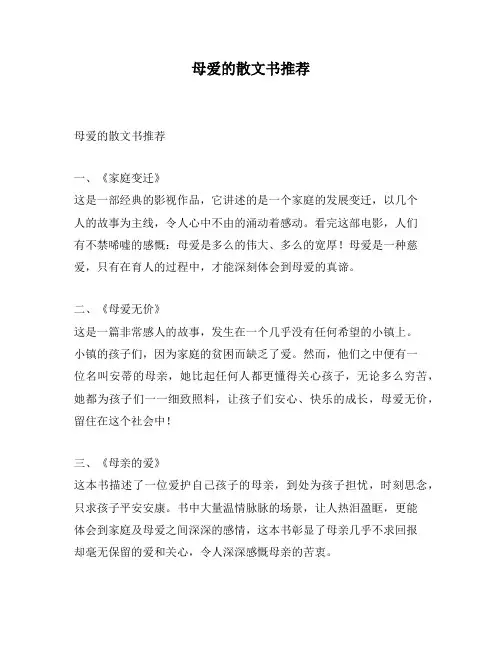 母爱的散文书推荐

母爱的散文书推荐

一、《家庭变迁》
这是一部经典的影视作品，它讲述的是一个家庭的发展变迁，以几个人的故事为主线，令人心中不由的涌动着感动。看完这部电影，人们有不禁唏嘘的感慨：母爱是多么的伟大、多么的宽厚！母爱是一种慈爱，只有在育人的过程中，才能深刻体会到母爱的真谛。

二、《母爱无价》
这是一篇非常感人的故事，发生在一个几乎没有任何希望的小镇上。小镇的孩子们，因为家庭的贫困而缺乏了爱。然而，他们之中便有一位名叫安蒂的母亲，她比起任何人都更懂得关心孩子，无论多么穷苦，她都为孩子们一一细致照料，让孩子们安心、快乐的成长，母爱无价，留住在这个社会中！

三、《母亲的爱》
这本书描述了一位爱护自己孩子的母亲，到处为孩子担忧，时刻思念，只求孩子平安安康。书中大量温情脉脉的场景，让人热泪盈眶，更能体会到家庭及母爱之间深深的感情，这本书彰显了母亲几乎不求回报却毫无保留的爱和关心，令人深深感慨母亲的苦衷。